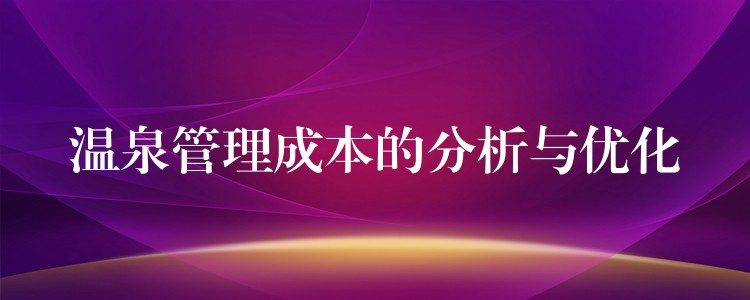 温泉管理成本的分析与优化